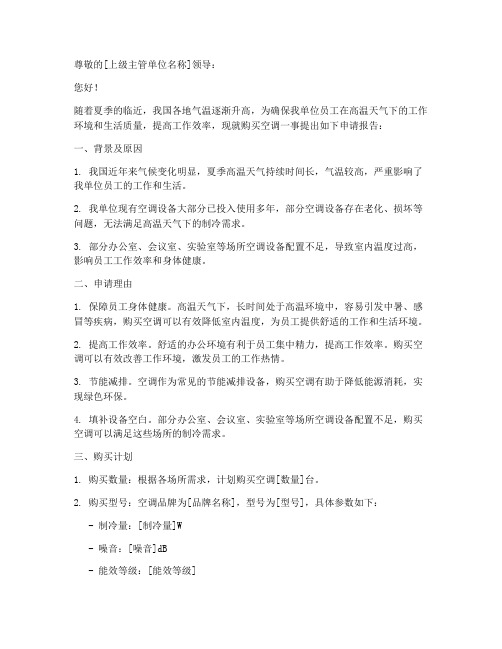 尊敬的[上级主管单位名称]领导：

您好！

随着夏季的临近，我国各地气温逐渐升高，为确保我单位员工在高温天气下的工作环境和生活质量，提高工作效率，现就购买空调一事提出如下申请报告：

一、背景及原因

1. 我国近年来气候变化明显，夏季高温天气持续时间长，气温较高，严重影响了我单位员工的工作和生活。

2. 我单位现有空调设备大部分已投入使用多年，部分空调设备存在老化、损坏等问题，无法满足高温天气下的制冷需求。

3. 部分办公室、会议室、实验室等场所空调设备配置不足，导致室内温度过高，影响员工工作效率和身体健康。

二、申请理由

1. 保障员工身体健康。高温天气下，长时间处于高温环境中，容易引发中暑、感冒等疾病，购买空调可以有效降低室内温度，为员工提供舒适的工作和生活环境。

2. 提高工作效率。舒适的办公环境有利于员工集中精力，提高工作效率。购买空调可以有效改善工作环境，激发员工的工作热情。

3. 节能减排。空调作为常见的节能减排设备，购买空调有助于降低能源消耗，实现绿色环保。

4. 填补设备空白。部分办公室、会议室、实验室等场所空调设备配置不足，购买空调可以满足这些场所的制冷需求。

三、购买计划

1. 购买数量：根据各场所需求，计划购买空调[数量]台。

2. 购买型号：空调品牌为[品牌名称]，型号为[型号]，具体参数如下：

- 制冷量：[制冷量]W

- 噪音：[噪音]dB

- 能效等级：[能效等级]